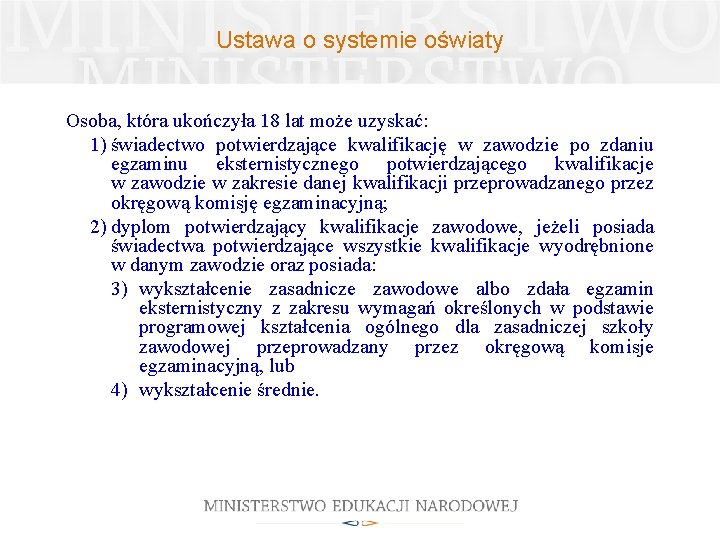 MINISTERSTWO
MINISTERSTWO

Ustawa o systemie oświaty

Osoba, która ukończyła 18 lat może uzyskać:

1) świadectwo potwierdzające kwalifikację w zawodzie po zdaniu egzaminu eksternistycznego potwierdzającego kwalifikacje w zawodzie w zakresie danej kwalifikacji przeprowadzanego przez okręgową komisję egzaminacyjną;

2) dyplom potwierdzający kwalifikacje zawodowe, jeżeli posiada świadectwa potwierdzające wszystkie kwalifikacje wyodrębnione w danym zawodzie oraz posiada:

3) wykształcenie zasadnicze zawodowe albo zdała egzamin eksternistyczny z zakresu wymagań określonych w podstawie programowej kształcenia ogólnego dla zasadniczej szkoły zawodowej przeprowadzany przez okręgową komisje egzaminacyjną, lub

4) wykształcenie średnie.

MINISTERSTWO EDUKACJI NARODOWEJ